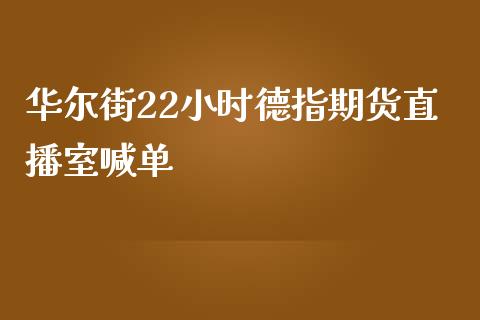 华尔街22小时德指期货直播室喊单